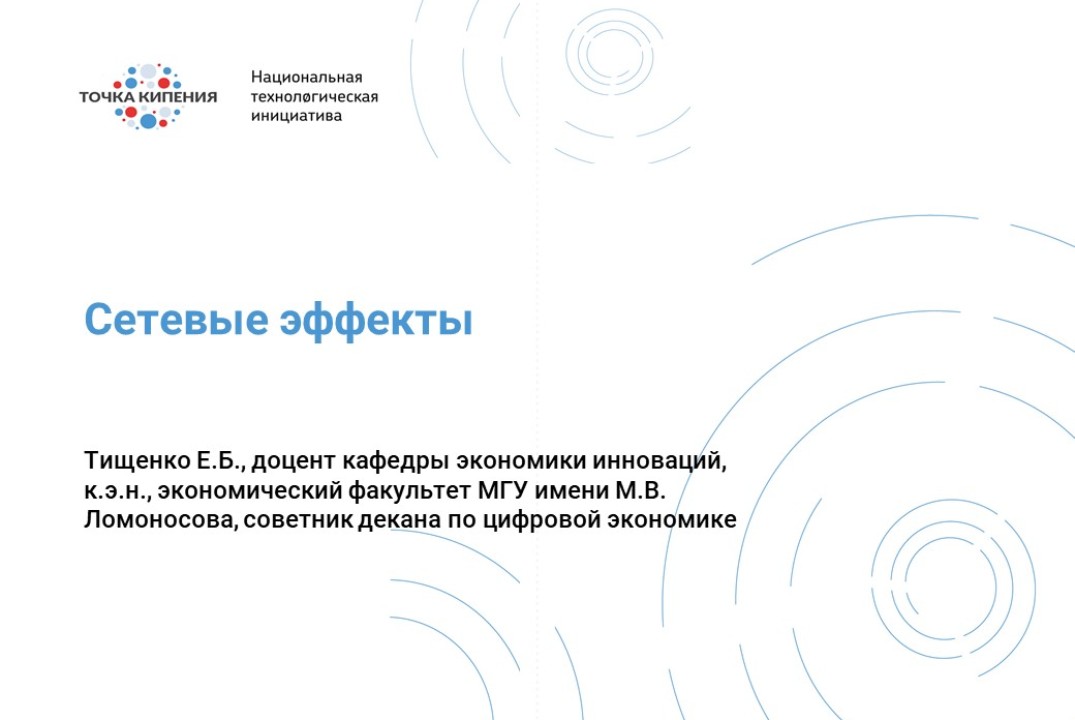 ТОЧКА КИПЕНИЯ

Национальная технологическая инициатива

Сетевые эффекты

Тищенко Е.Б., доцент кафедры экономики инноваций, к.э.н., экономический факультет МГУ имени М.В. Ломоносова, советник декана по цифровой экономике